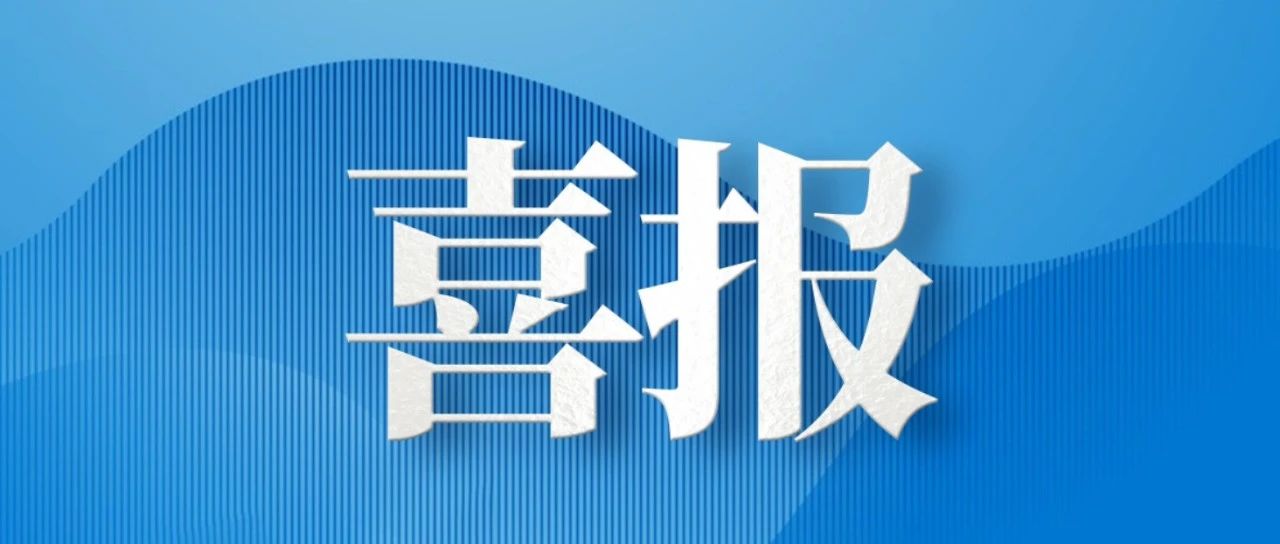 喜报